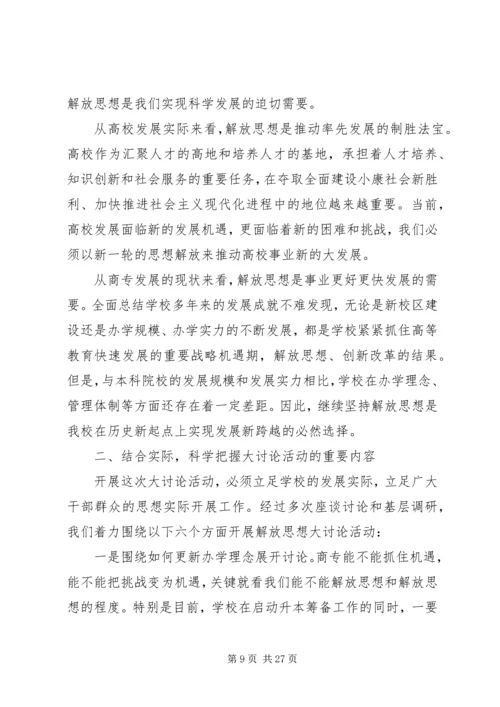 解放思想是我们实现科学发展的迫切需要。

从高校发展实际来看，解放思想是推动率先发展的制胜法宝。高校作为汇聚人才的高地和培养人才的基地，承担着人才培养、知识创新和社会服务的重要任务，在夺取全面建设小康社会新胜利、加快推进社会主义现代化进程中的地位越来越重要。当前，高校发展面临新的发展机遇，更面临着新的困难和挑战，我们必须以新一轮的思想解放来推动高校事业新的大发展。

从商专发展的现状来看，解放思想是事业更好更快发展的需要。全面总结学校多年来的发展成就不难发现，无论是新校区建设还是办学规模、办学实力的不断发展，都是学校紧紧抓住高等教育快速发展的重要战略机遇期，解放思想、创新改革的结果。但是，与本科院校的发展规模和发展实力相比，学校在办学理念、管理体制等方面还存在着一定差距。因此，继续坚持解放思想是我校在历史新起点上实现发展新跨越的必然选择。

二、结合实际，科学把握大讨论活动的重要内容

开展这次大讨论活动，必须立足学校的发展实际，立足广大干部群众的思想实际开展工作。经过多次座谈讨论和基层调研，我们着力围绕以下六个方面开展解放思想大讨论活动：

一是围绕如何更新办学理念展开讨论。商专能不能抓住机遇，能不能把挑战变为机遇，关键就看我们能不能解放思想和解放思想的程度。特别是目前，学校在启动升本筹备工作的同时，一要

第 9 页 共 27 页